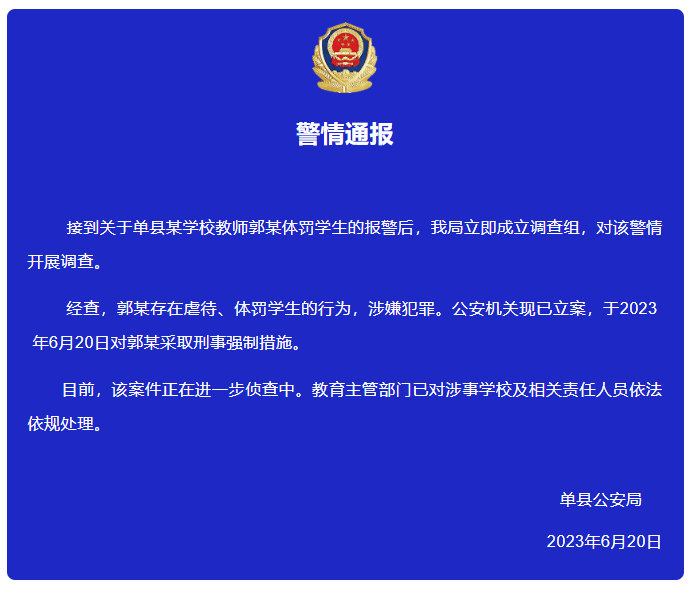 警情通报

接到关于单县某学校教师郭某体罚学生的报警后，我局立即成立调查组，对该警情开展调查。

经查，郭某存在虐待、体罚学生的行为，涉嫌犯罪。公安机关现已立案，于2023年6月20日对郭某采取刑事强制措施。

目前，该案件正在进一步侦查中。教育主管部门已对涉事学校及相关责任人员依法依规处理。

单县公安局

2023年6月20日